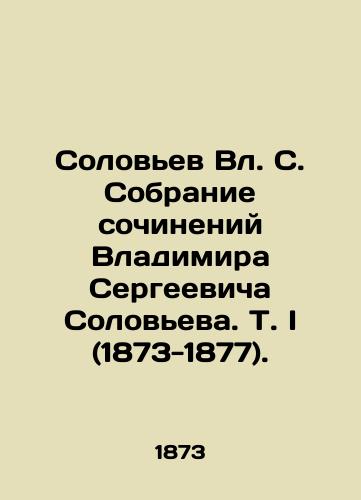 Соловьев Вл. С. Собрание сочинений Владимира Сергеевича Соловьева. Т. I (1873-1877).

1873